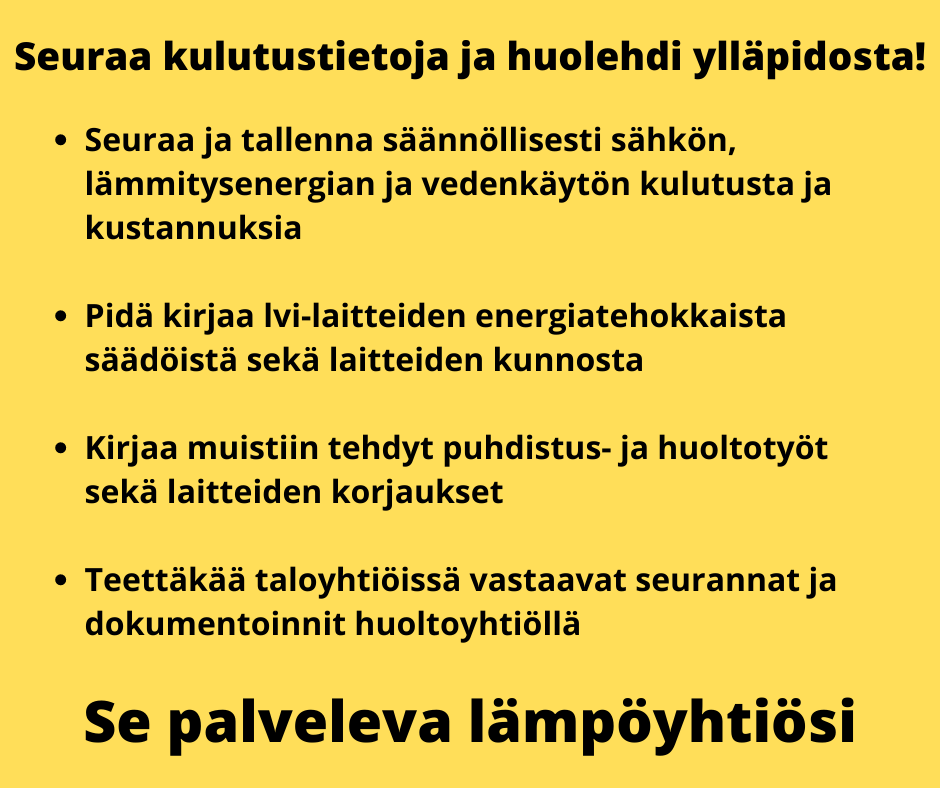 Seuraa kulutustietoja ja huolehdi ylläpidosta!

• Seuraa ja tallenna säännöllisesti sähkön, lämmitysenergian ja vedenkäytön kulutusta ja kustannuksia

• Pidä kirjaa lvi-laitteiden energiatehokkaista säädöistä sekä laitteiden kunnosta

• Kirjaa muistiin tehdyt puhdistus- ja huoltotyöt sekä laitteiden korjaukset

• Teettäkää taloyhtiöissä vastaavat seurannat ja dokumentoinnit huoltoyhtiöllä

Se palveleva lämpöyhtiösi